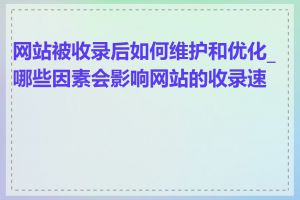 网站被收录后如何维护和优化_哪些因素会影响网站的收录速